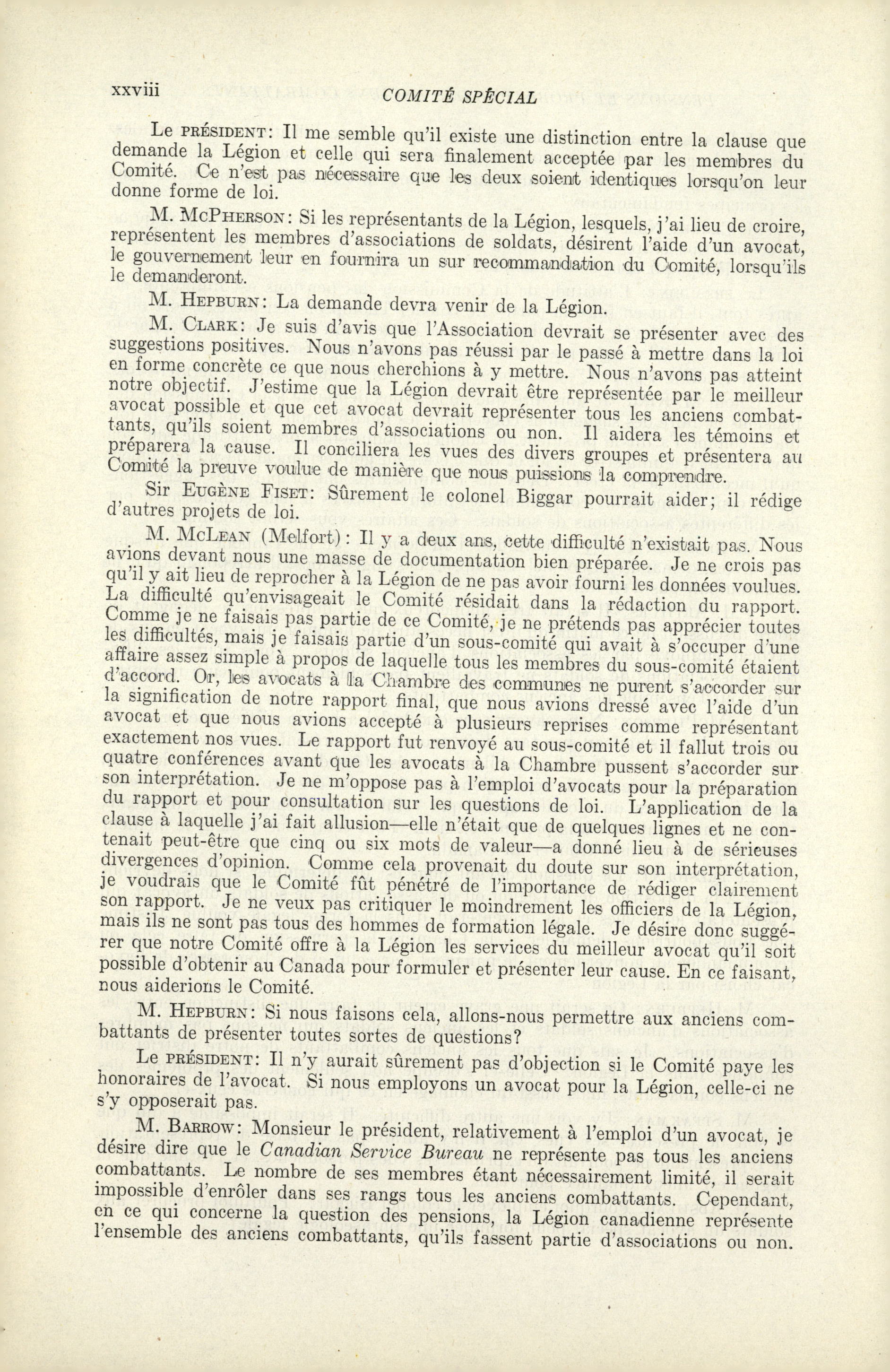 xxviii COMITÉ SPÉCIAL

Le PRÉSIDENT: Il me semble qu'il existe une distinction entre la clause que demande la Légion et celle qui sera finalement acceptée par les membres du Comité. Ce n'est pas nécessaire que les deux soient identiques lorsqu'on leur donne forme de loi.

M. McPHERSON: Si les représentants de la Légion, lesquels, j'ai lieu de croire, représentent les membres d'associations de soldats, désirent l'aide d'un avocat, le gouvernement leur en fournira un sur recommandation du Comité, lorsqu'ils le demanderont.

M. HEPBURN: La demande devra venir de la Légion.

M. CLARK: Je suis d'avis que l'Association devrait se présenter avec des suggestions positives. Nous n'avons pas réussi par le passé à mettre dans la loi en forme concrète ce que nous cherchions à y mettre. Nous n'avons pas atteint notre objectif. J'estime que la Légion devrait être représentée par le meilleur avocat possible et que cet avocat devrait représenter tous les anciens combattants, qu'ils soient membres d'associations ou non. Il aidera les témoins et préparera la cause. Il conciliera les vues des divers groupes et présentera au Comité la preuve voulue de manière que nous puissions la comprendre.

Sir EUGÈNE FISET: Sûrement le colonel Biggar pourrait aider; il rédige d'autres projets de loi.

M. McLEAN (Melfort): Il y a deux ans, cette difficulté n'existait pas. Nous avions devant nous une masse de documentation bien préparée. Je ne crois pas qu'il y ait lieu de reprocher à la Légion de ne pas avoir fourni les données voulues. La difficulté qu'envisageait le Comité résidait dans la rédaction du rapport. Comme je ne faisais pas partie de ce Comité, je ne prétends pas apprécier toutes les difficultés, mais je faisais partie d'un sous-comité qui avait à s'occuper d'une affaire assez simple à propos de laquelle tous les membres du sous-comité étaient d'accord. Or, les avocats à la Chambre des communes ne purent s'accorder sur la signification de notre rapport final, que nous avions dressé avec l'aide d'un avocat et que nous avions accepté à plusieurs reprises comme représentant exactement nos vues. Le rapport fut renvoyé au sous-comité et il fallut trois ou quatre conférences avant que les avocats à la Chambre pussent s'accorder sur son interprétation. Je ne m'oppose pas à l'emploi d'avocats pour la préparation du rapport et pour consultation sur les questions de loi. L'application de la clause à laquelle j'ai fait allusion—elle n'était que de quelques lignes et ne contenait peut-être que cinq ou six mots de valeur—a donné lieu à de sérieuses divergences d'opinion. Comme cela provenait du doute sur son interprétation, je voudrais que le Comité fût pénétré de l'importance de rédiger clairement son rapport. Je ne veux pas critiquer le moindrement les officiers de la Légion, mais ils ne sont pas tous des hommes de formation légale. Je désire donc suggérer que notre Comité offre à la Légion les services du meilleur avocat qu'il soit possible d'obtenir au Canada pour formuler et présenter leur cause. En ce faisant, nous aiderions le Comité.

M. HEPBURN: Si nous faisons cela, allons-nous permettre aux anciens combattants de présenter toutes sortes de questions?

Le PRÉSIDENT: Il n'y aurait sûrement pas d'objection si le Comité paye les honoraires de l'avocat. Si nous employons un avocat pour la Légion, celle-ci ne s'y opposerait pas.

M. BARROW: Monsieur le président, relativement à l'emploi d'un avocat, je désire dire que le Canadian Service Bureau ne représente pas tous les anciens combattants. Le nombre de ses membres étant nécessairement limité, il serait impossible d'enrôler dans ses rangs tous les anciens combattants. Cependant, en ce qui concerne la question des pensions, la Légion canadienne représente l'ensemble des anciens combattants, qu'ils fassent partie d'associations ou non.